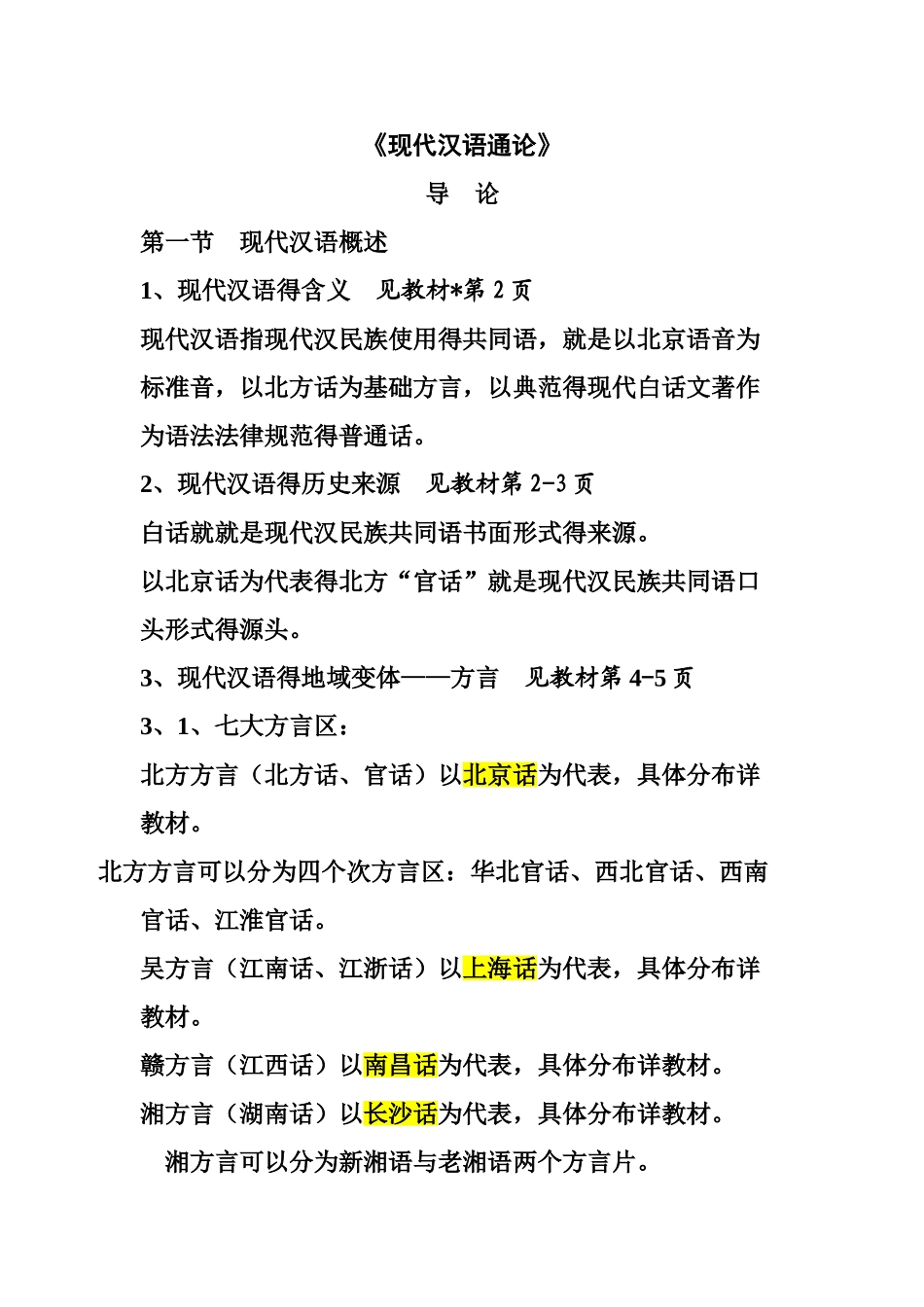 《现代汉语通论》

导　论

第一节　现代汉语概述

1、现代汉语得含义　见教材*第 2 页

现代汉语指现代汉民族使用得共同语，就是以北京语音为标准音，以北方话为基础方言，以典范得现代白话文著作为语法法律规范得普通话。

2、现代汉语得历史来源　见教材第 2-3 页

白话就就是现代汉民族共同语书面形式得来源。

以北京话为代表得北方“官话”就是现代汉民族共同语口头形式得源头。

3、现代汉语得地域变体——方言　见教材第 4-5 页

3、1、七大方言区：

北方方言（北方话、官话）以北京话为代表，具体分布详教材。

北方方言可以分为四个次方言区：华北官话、西北官话、西南官话、江淮官话。

吴方言（江南话、江浙话）以上海话为代表，具体分布详教材。

赣方言（江西话）以南昌话为代表，具体分布详教材。

湘方言（湖南话）以长沙话为代表，具体分布详教材。

湘方言可以分为新湘语与老湘语两个方言片。